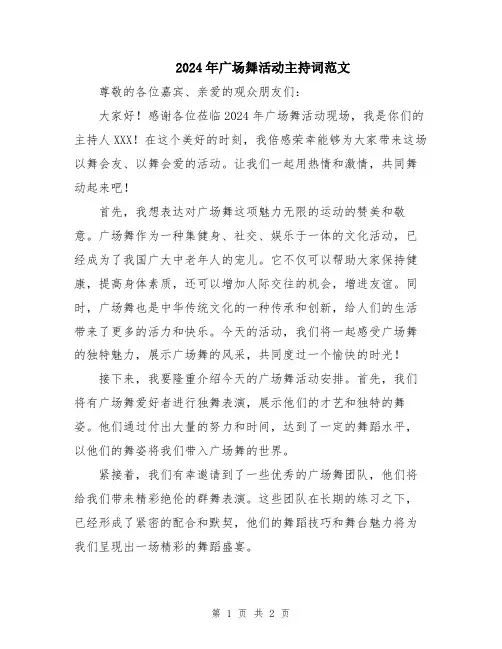 2024年广场舞活动主持词范文

尊敬的各位嘉宾、亲爱的观众朋友们：

大家好！感谢各位莅临2024年广场舞活动现场，我是你们的主持人XXX！在这个美好的时刻，我倍感荣幸能够为大家带来这场以舞会友、以舞会爱的活动。让我们一起用热情和激情，共同舞动起来吧！

首先，我想表达对广场舞这项魅力无限的运动的赞美和敬意。广场舞作为一种集健身、社交、娱乐于一体的文化活动，已经成为了我国广大中老年人的宠儿。它不仅可以帮助大家保持健康，提高身体素质，还可以增加人际交往的机会，增进友谊。同时，广场舞也是中华传统文化的一种传承和创新，给人们的生活带来了更多的活力和快乐。今天的活动，我们将一起感受广场舞的独特魅力，展示广场舞的风采，共同度过一个愉快的时光！

接下来，我要隆重介绍今天的广场舞活动安排。首先，我们将有广场舞爱好者进行独舞表演，展示他们的才艺和独特的舞姿。他们通过付出大量的努力和时间，达到了一定的舞蹈水平，以他们的舞姿将我们带入广场舞的世界。

紧接着，我们有幸邀请到了一些优秀的广场舞团队，他们将给我们带来精彩绝伦的群舞表演。这些团队在长期的练习之下，已经形成了紧密的配合和默契，他们的舞蹈技巧和舞台魅力将为我们呈现出一场精彩的舞蹈盛宴。

第 1 页 共 2 页